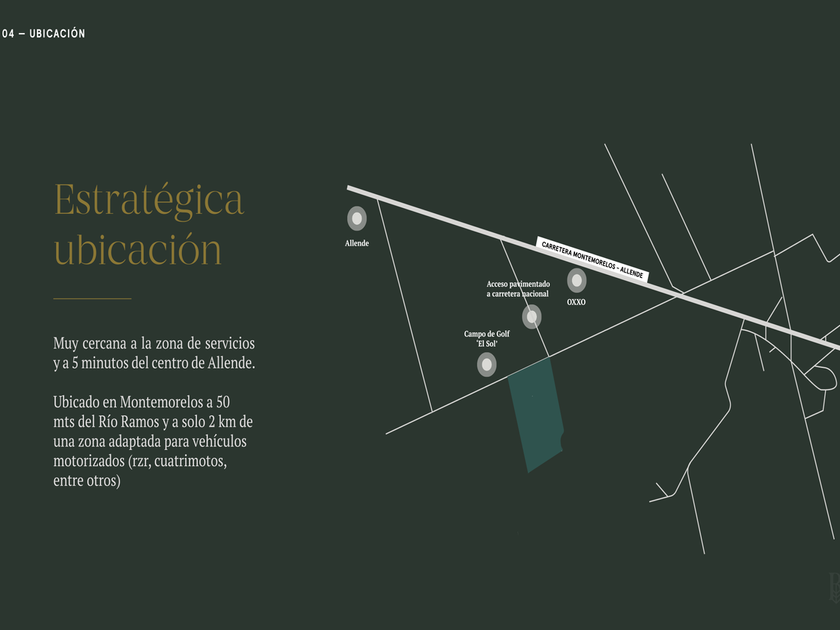 04 — UBICACIÓN

Estratégica ubicación

Muy cercana a la zona de servicios y a 5 minutos del centro de Allende.

Ubicado en Montemorelos a 50 mts del Río Ramos y a solo 2 km de una zona adaptada para vehículos motorizados (rzr, cuatrimotos, entre otros)

Allende

CARRETERA MONTEMORELOS - ALLENDE

Acceso pavimentado a carretera nacional

OXXO

Campo de Golf "El Sol"